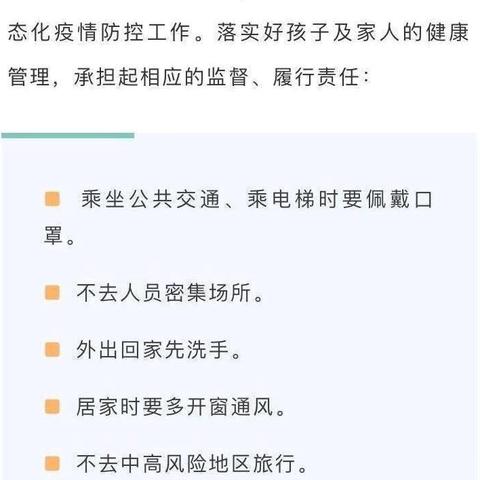 态化疫情防控工作。落实好孩子及家人的健康管理，承担起相应的监督、履行责任：

乘坐公共交通、乘电梯时要佩戴口罩。

不去人员密集场所。

外出回家先洗手。

居家时要多开窗通风。

不去中高风险地区旅行。